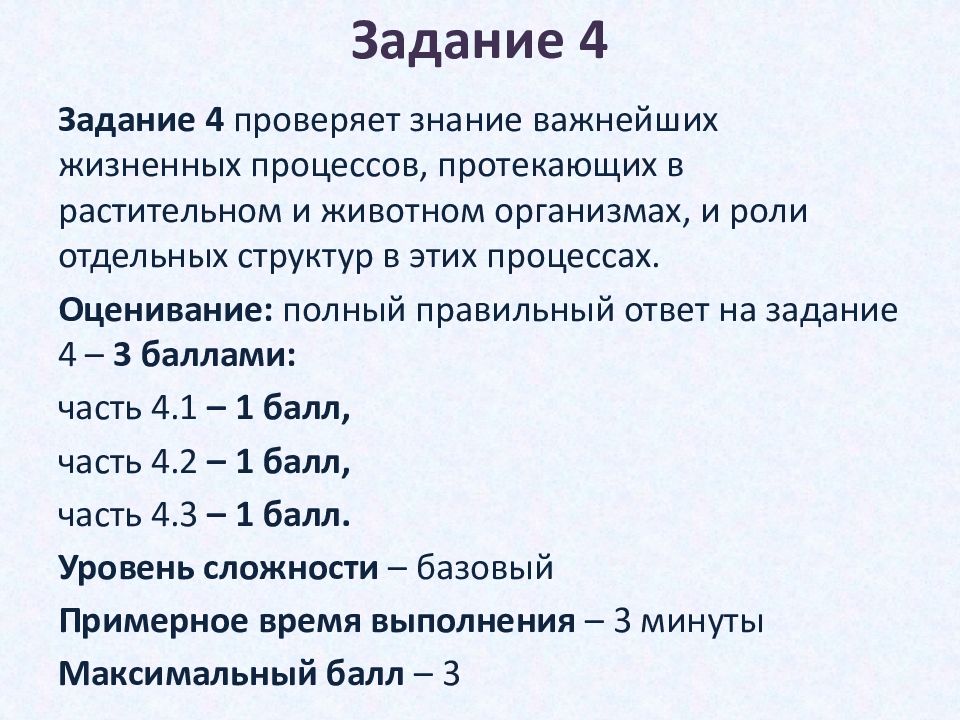 Задание 4

Задание 4 проверяет знание важнейших жизненных процессов, протекающих в растительном и животном организмах, и роли отдельных структур в этих процессах.

Оценивание: полный правильный ответ на задание 4 – 3 баллами:

часть 4.1 – 1 балл,

часть 4.2 – 1 балл,

часть 4.3 – 1 балл.

Уровень сложности – базовый

Примерное время выполнения – 3 минуты

Максимальный балл – 3